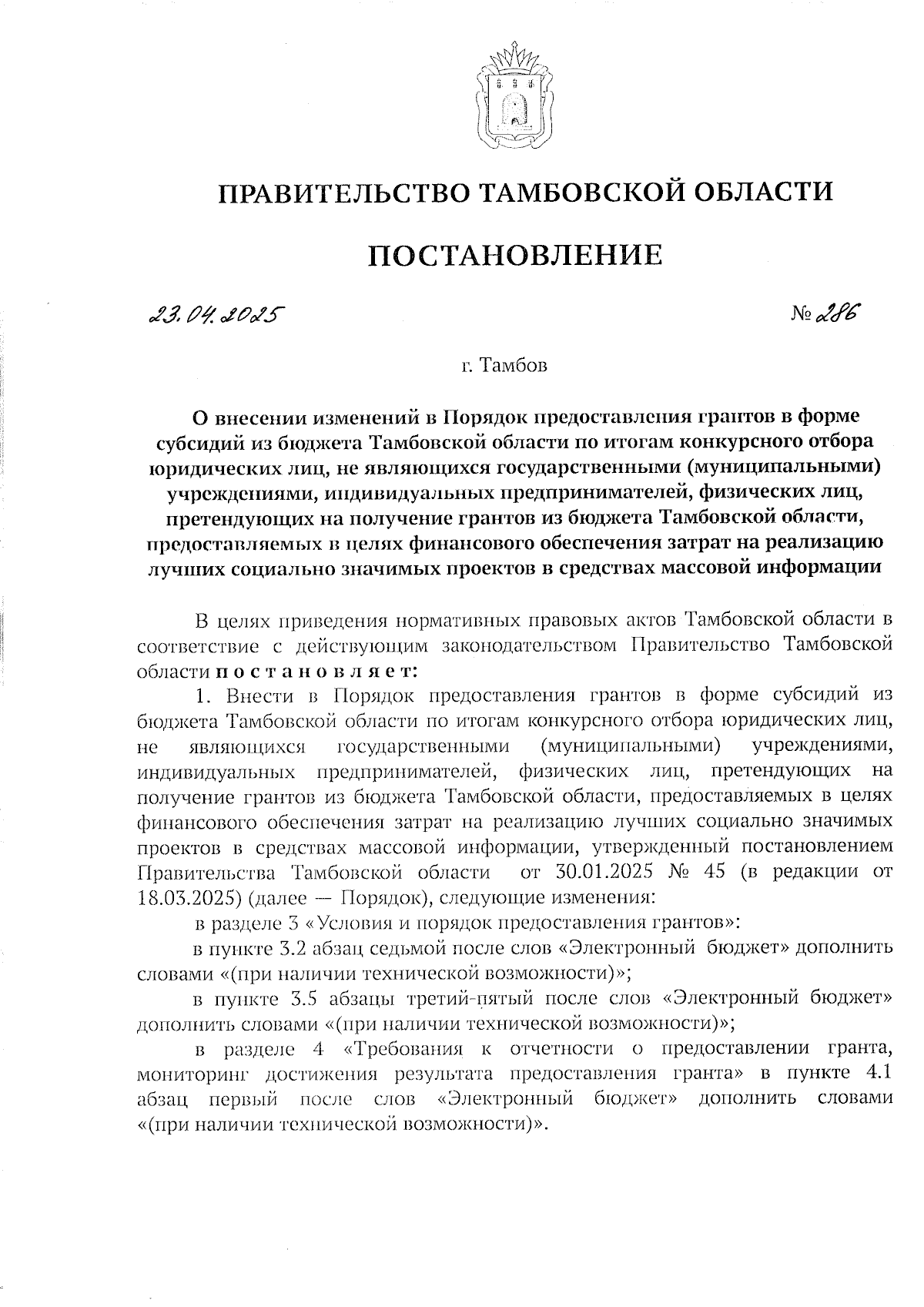 ПРАВИТЕЛЬСТВО ТАМБОВСКОЙ ОБЛАСТИ

ПОСТАНОВЛЕНИЕ

23.04.2025

№ 286

г. Тамбов

О внесении изменений в Порядок предоставления грантов в форме субсидий из бюджета Тамбовской области по итогам конкурсного отбора юридических лиц, не являющихся государственными (муниципальными) учреждениями, индивидуальных предпринимателей, физических лиц, претендующих на получение грантов из бюджета Тамбовской области, предоставляемых в целях финансового обеспечения затрат на реализацию лучших социально значимых проектов в средствах массовой информации

В целях приведения нормативных правовых актов Тамбовской области в соответствие с действующим законодательством Правительство Тамбовской области постановляет:

1. Внести в Порядок предоставления грантов в форме субсидий из бюджета Тамбовской области по итогам конкурсного отбора юридических лиц, не являющихся государственными (муниципальными) учреждениями, индивидуальных предпринимателей, физических лиц, претендующих на получение грантов из бюджета Тамбовской области, предоставляемых в целях финансового обеспечения затрат на реализацию лучших социально значимых проектов в средствах массовой информации, утвержденный постановлением Правительства Тамбовской области от 30.01.2025 № 45 (в редакции от 18.03.2025) (далее — Порядок), следующие изменения:

в разделе 3 «Условия и порядок предоставления грантов»:

в пункте 3.2 абзац седьмой после слов «Электронный бюджет» дополнить словами «(при наличии технической возможности)»;

в пункте 3.5 абзацы третий-пятый после слов «Электронный бюджет» дополнить словами «(при наличии технической возможности)»;

в разделе 4 «Требования к отчетности о предоставлении гранта, мониторинг достижения результата предоставления гранта» в пункте 4.1 абзац первый после слов «Электронный бюджет» дополнить словами «(при наличии технической возможности)».